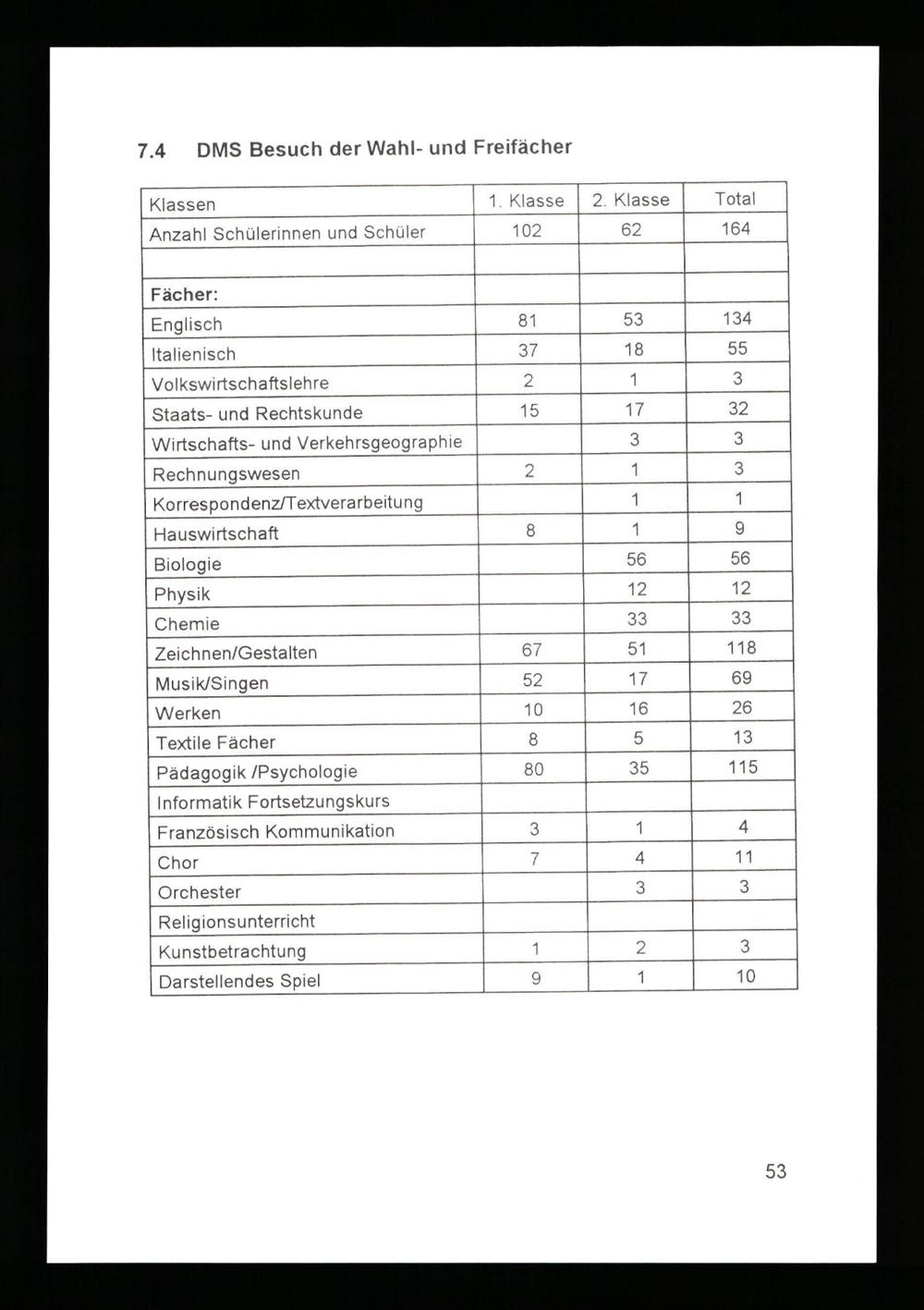 7.4 DMS Besuch der Wahl- und Freifächer

| Klassen | 1. Klasse | 2. Klasse | Total |
|---|---|---|---|
| Anzahl Schülerinnen und Schüler | 102 | 62 | 164 |
| | | | |
| **Fächer:** | | | |
| Englisch | 81 | 53 | 134 |
| Italienisch | 37 | 18 | 55 |
| Volkswirtschaftslehre | 2 | 1 | 3 |
| Staats- und Rechtskunde | 15 | 17 | 32 |
| Wirtschafts- und Verkehrsgeographie | | 3 | 3 |
| Rechnungswesen | 2 | 1 | 3 |
| Korrespondenz/Textverarbeitung | | 1 | 1 |
| Hauswirtschaft | 8 | 1 | 9 |
| Biologie | | 56 | 56 |
| Physik | | 12 | 12 |
| Chemie | | 33 | 33 |
| Zeichnen/Gestalten | 67 | 51 | 118 |
| Musik/Singen | 52 | 17 | 69 |
| Werken | 10 | 16 | 26 |
| Textile Fächer | 8 | 5 | 13 |
| Pädagogik /Psychologie | 80 | 35 | 115 |
| Informatik Fortsetzungskurs | | | |
| Französisch Kommunikation | 3 | 1 | 4 |
| Chor | 7 | 4 | 11 |
| Orchester | | 3 | 3 |
| Religionsunterricht | | | |
| Kunstbetrachtung | 1 | 2 | 3 |
| Darstellendes Spiel | 9 | 1 | 10 |

53